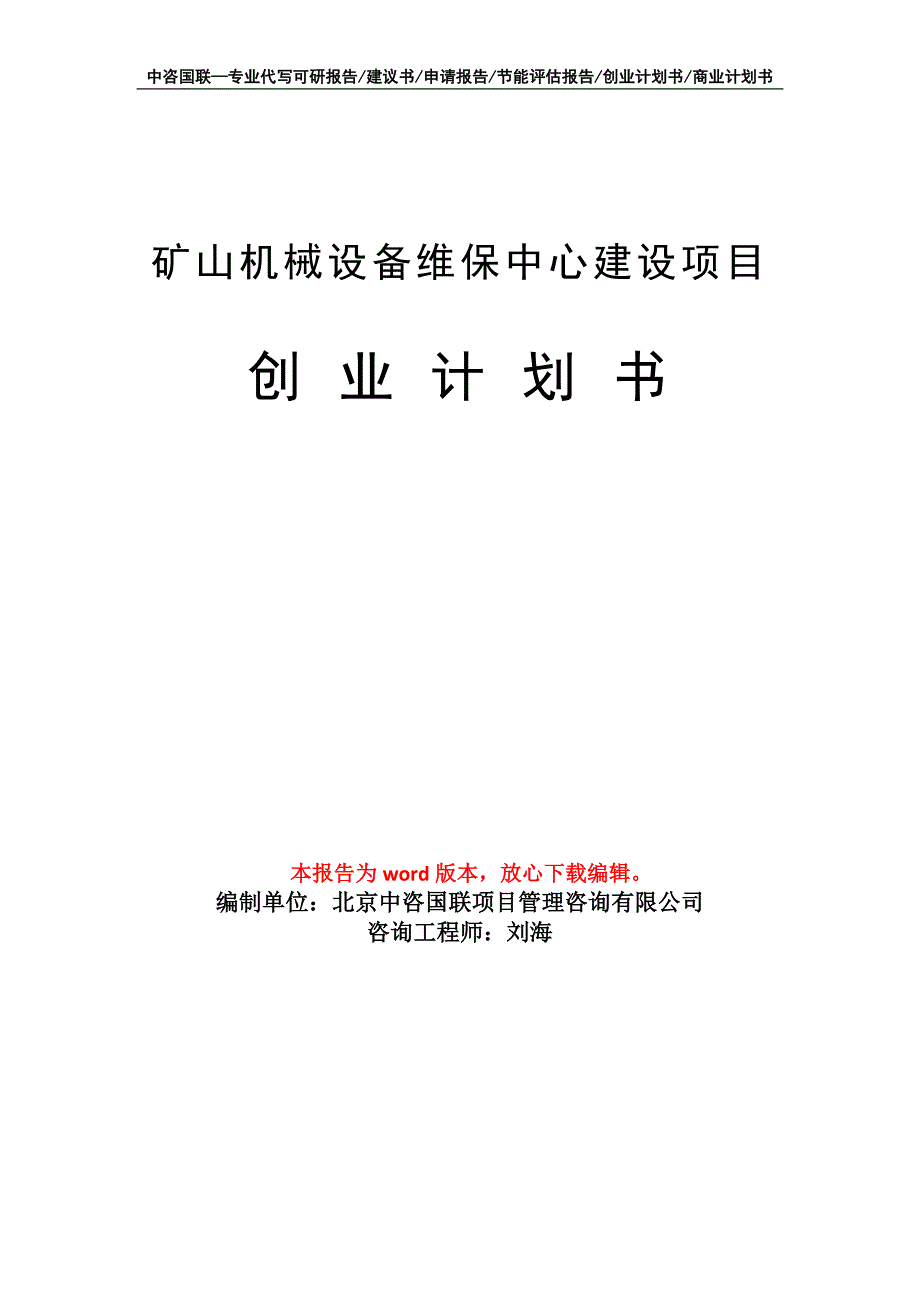 中咨国联—专业代写可研报告/建议书/申请报告/节能评估报告/创业计划书/商业计划书

矿山机械设备维保中心建设项目

创 业 计 划 书

本报告为 word 版本，放心下载编辑。
编制单位：北京中咨国联项目管理咨询有限公司
咨询工程师：刘海